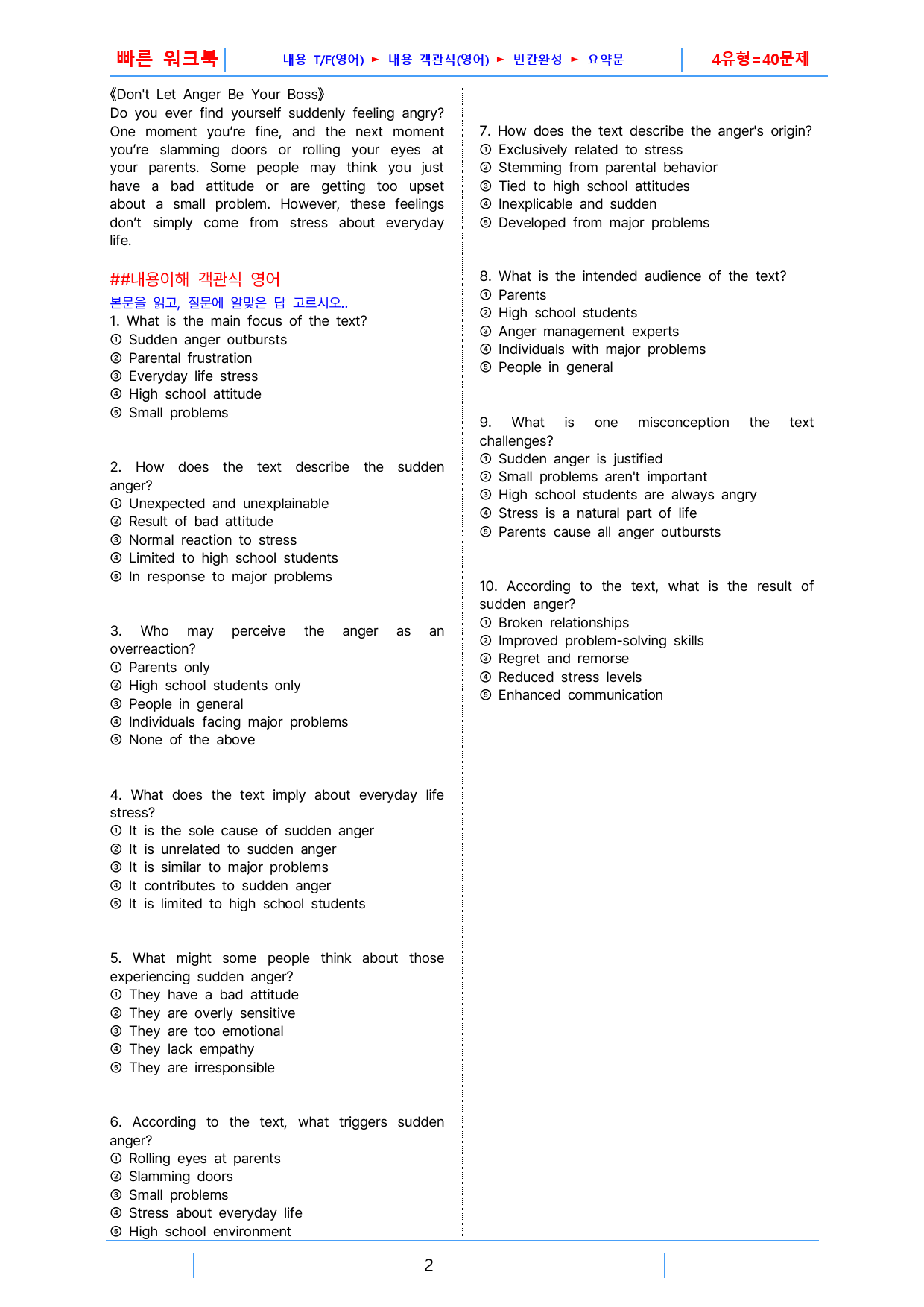 빠른 워크북 내용 T/F(영어) ► 내용 객관식(영어) ► 빈칸완성 ► 요약문 4유형=40문제

《Don't Let Anger Be Your Boss》
Do you ever find yourself suddenly feeling angry? One moment you're fine, and the next moment you're slamming doors or rolling your eyes at your parents. Some people may think you just have a bad attitude or are getting too upset about a small problem. However, these feelings don't simply come from stress about everyday life.

##내용이해 객관식 영어
본문을 읽고, 질문에 알맞은 답 고르시오..
1. What is the main focus of the text?
① Sudden anger outbursts
② Parental frustration
③ Everyday life stress
④ High school attitude
⑤ Small problems

2. How does the text describe the sudden anger?
① Unexpected and unexplainable
② Result of bad attitude
③ Normal reaction to stress
④ Limited to high school students
⑤ In response to major problems

3. Who may perceive the anger as an overreaction?
① Parents only
② High school students only
③ People in general
④ Individuals facing major problems
⑤ None of the above

4. What does the text imply about everyday life stress?
① It is the sole cause of sudden anger
② It is unrelated to sudden anger
③ It is similar to major problems
④ It contributes to sudden anger
⑤ It is limited to high school students

5. What might some people think about those experiencing sudden anger?
① They have a bad attitude
② They are overly sensitive
③ They are too emotional
④ They lack empathy
⑤ They are irresponsible

6. According to the text, what triggers sudden anger?
① Rolling eyes at parents
② Slamming doors
③ Small problems
④ Stress about everyday life
⑤ High school environment

7. How does the text describe the anger's origin?
① Exclusively related to stress
② Stemming from parental behavior
③ Tied to high school attitudes
④ Inexplicable and sudden
⑤ Developed from major problems

8. What is the intended audience of the text?
① Parents
② High school students
③ Anger management experts
④ Individuals with major problems
⑤ People in general

9. What is one misconception the text challenges?
① Sudden anger is justified
② Small problems aren't important
③ High school students are always angry
④ Stress is a natural part of life
⑤ Parents cause all anger outbursts

10. According to the text, what is the result of sudden anger?
① Broken relationships
② Improved problem-solving skills
③ Regret and remorse
④ Reduced stress levels
⑤ Enhanced communication

2